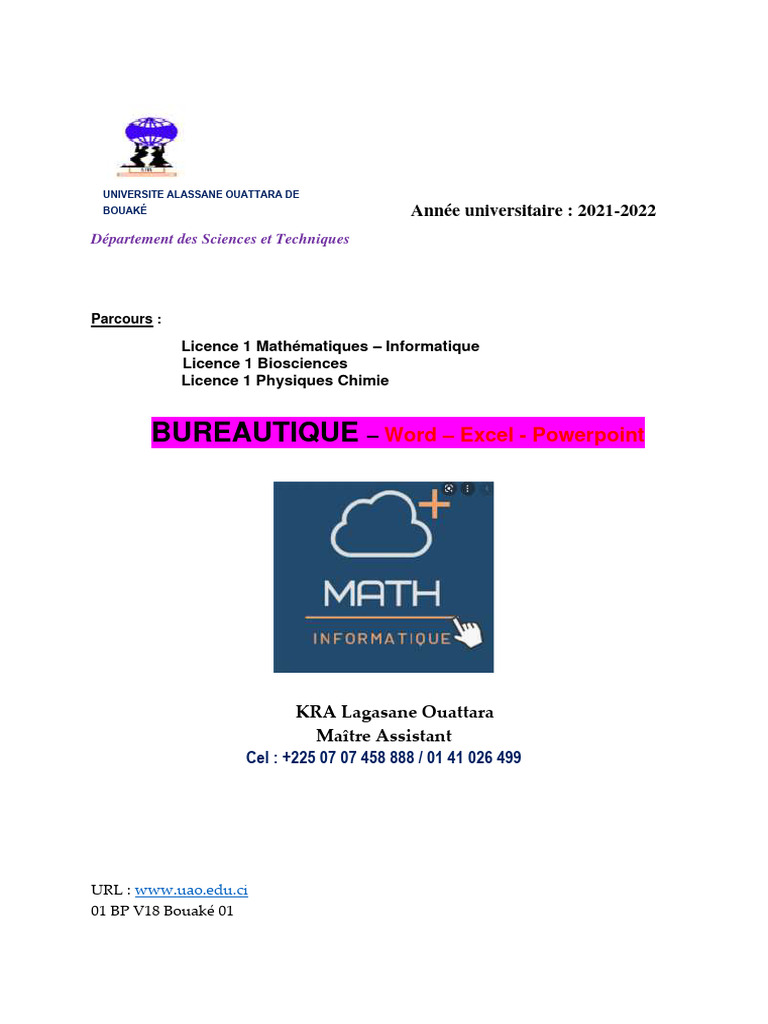 UNIVERSITE ALASSANE OUATTARA DE BOUAKÉ

Année universitaire : 2021-2022

Département des Sciences et Techniques

Parcours :

Licence 1 Mathématiques – Informatique
Licence 1 Biosciences
Licence 1 Physiques Chimie

BUREAUTIQUE – Word – Excel - Powerpoint

MATH
INFORMATIQUE

KRA Lagasane Ouattara
Maître Assistant
Cel : +225 07 07 458 888 / 01 41 026 499

URL : www.uao.edu.ci
01 BP V18 Bouaké 01